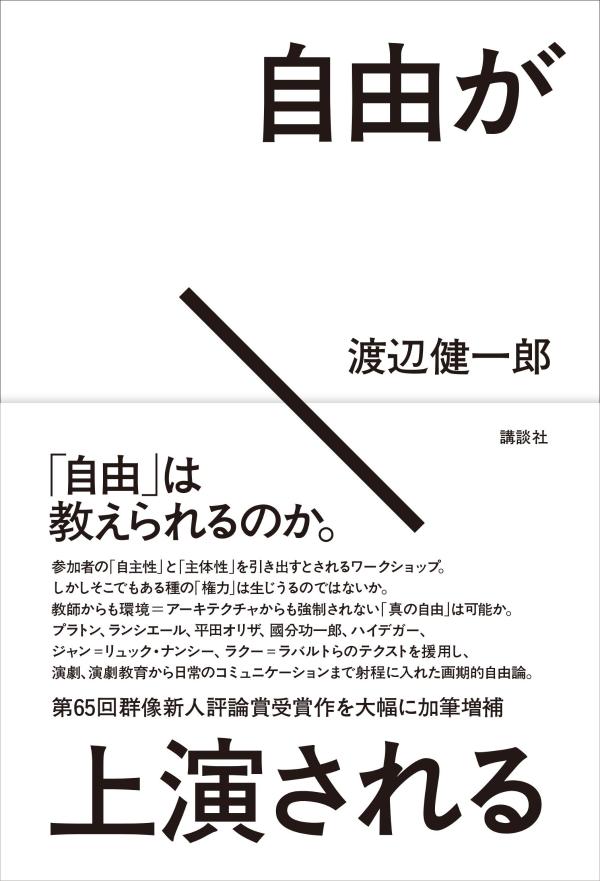 自由が

渡辺健一郎

講談社

「自由」は
教えられるのか。

参加者の「自主性」と「主体性」を引き出すとされるワークショップ。
しかしそこでもある種の「権力」は生じうるのではないか。
教師からも環境＝アーキテクチャからも強制されない「真の自由」は可能か。
プラトン、ランシエール、平田オリザ、國分功一郎、ハイデガー、
ジャン＝リュック・ナンシー、ラクー＝ラバルトらのテクストを援用し、
演劇、演劇教育から日常のコミュニケーションまで射程に入れた画期的自由論。

第65回群像新人評論賞受賞作を大幅に加筆増補

上演される